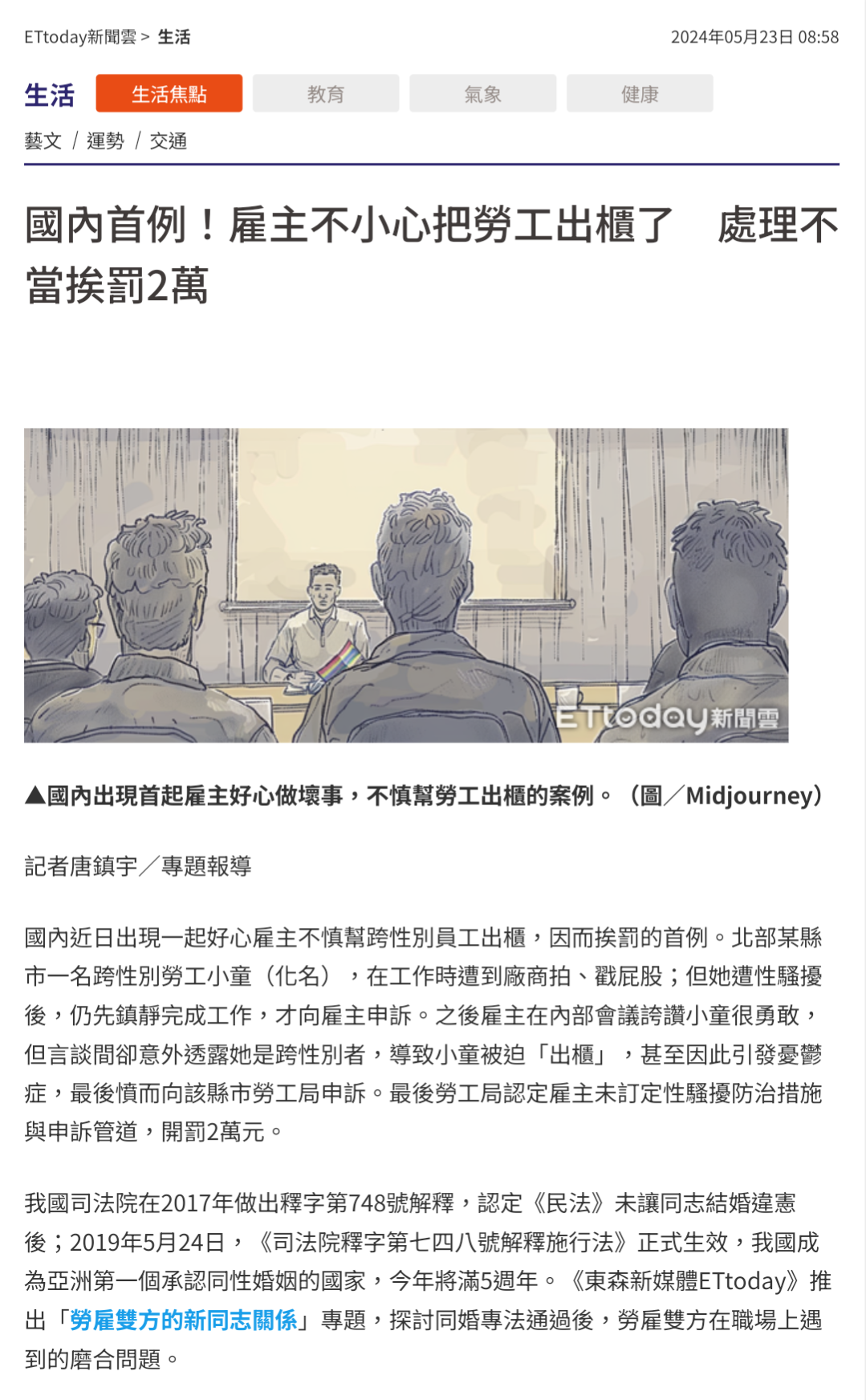 ETtoday新聞雲 > 生活

2024年05月23日 08:58

生活 生活焦點 教育 氣象 健康

藝文 / 運勢 / 交通

國內首例！雇主不小心把勞工出櫃了　處理不當挨罰2萬

ETtoday新聞雲

▲國內出現首起雇主好心做壞事，不慎幫勞工出櫃的案例。（圖／Midjourney）

記者唐鎮宇／專題報導

國內近日出現一起好心雇主不慎幫跨性別員工出櫃，因而挨罰的首例。北部某縣市一名跨性別勞工小童（化名），在工作時遭到廠商拍、戳屁股；但她遭性騷擾後，仍先鎮靜完成工作，才向雇主申訴。之後雇主在內部會議誇讚小童很勇敢，但言談間卻意外透露她是跨性別者，導致小童被迫「出櫃」，甚至因此引發憂鬱症，最後憤而向該縣市勞工局申訴。最後勞工局認定雇主未訂定性騷擾防治措施與申訴管道，開罰2萬元。

我國司法院在2017年做出釋字第748號解釋，認定《民法》未讓同志結婚違憲後；2019年5月24日，《司法院釋字第七四八號解釋施行法》正式生效，我國成為亞洲第一個承認同性婚姻的國家，今年將滿5週年。《東森新媒體ETtoday》推出「勞雇雙方的新同志關係」專題，探討同婚專法通過後，勞雇雙方在職場上遇到的磨合問題。